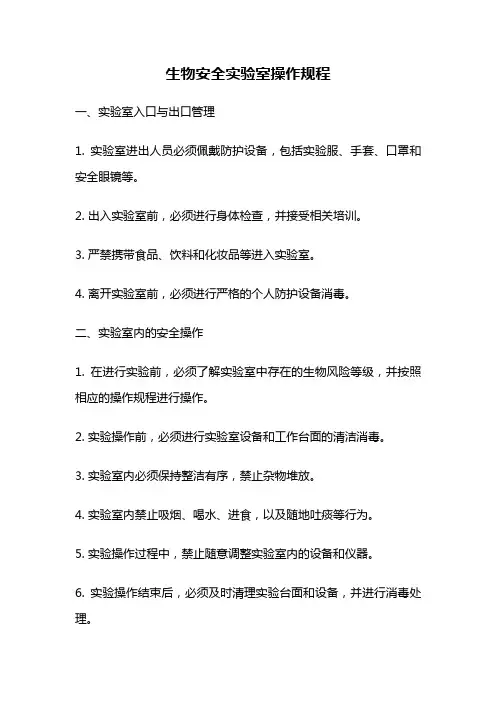 生物安全实验室操作规程

一、实验室入口与出口管理

1. 实验室进出人员必须佩戴防护设备，包括实验服、手套、口罩和安全眼镜等。

2. 出入实验室前，必须进行身体检查，并接受相关培训。

3. 严禁携带食品、饮料和化妆品等进入实验室。

4. 离开实验室前，必须进行严格的个人防护设备消毒。

二、实验室内的安全操作

1. 在进行实验前，必须了解实验室中存在的生物风险等级，并按照相应的操作规程进行操作。

2. 实验操作前，必须进行实验室设备和工作台面的清洁消毒。

3. 实验室内必须保持整洁有序，禁止杂物堆放。

4. 实验室内禁止吸烟、喝水、进食，以及随地吐痰等行为。

5. 实验操作过程中，禁止随意调整实验室内的设备和仪器。

6. 实验操作结束后，必须及时清理实验台面和设备，并进行消毒处理。